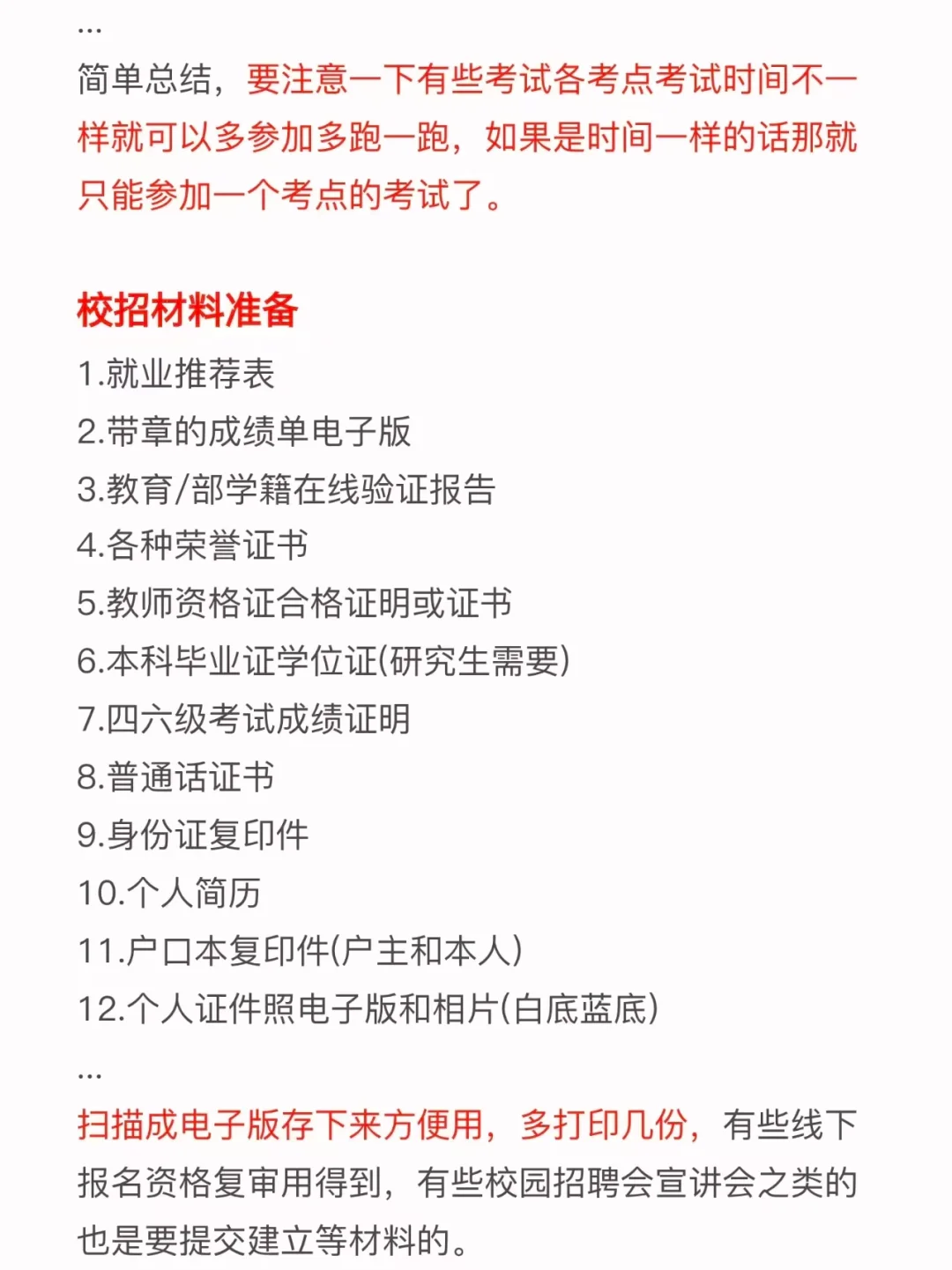 ...
简单总结，要注意一下有些考试各考点考试时间不一样就可以多参加多跑一跑，如果是时间一样的话那就只能参加一个考点的考试了。

校招材料准备
1.就业推荐表
2.带章的成绩单电子版
3.教育/部学籍在线验证报告
4.各种荣誉证书
5.教师资格证合格证明或证书
6.本科毕业证学位证(研究生需要)
7.四六级考试成绩证明
8.普通话证书
9.身份证复印件
10.个人简历
11.户口本复印件(户主和本人)
12.个人证件照电子版和相片(白底蓝底)
...
扫描成电子版存下来方便用，多打印几份，有些线下报名资格复审用得到，有些校园招聘会宣讲会之类的也是要提交建立等材料的。